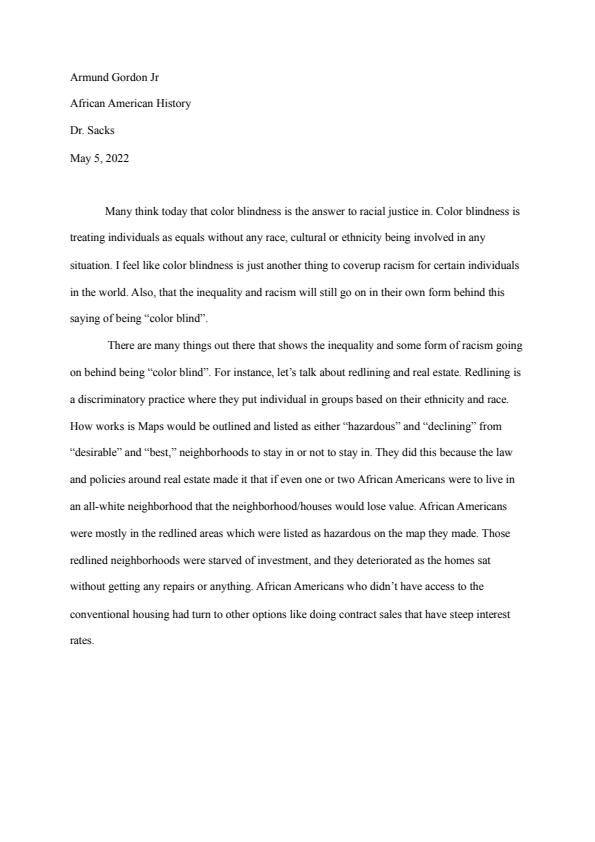 Armund Gordon Jr

African American History

Dr. Sacks

May 5, 2022

Many think today that color blindness is the answer to racial justice in. Color blindness is treating individuals as equals without any race, cultural or ethnicity being involved in any situation. I feel like color blindness is just another thing to coverup racism for certain individuals in the world. Also, that the inequality and racism will still go on in their own form behind this saying of being “color blind”.

There are many things out there that shows the inequality and some form of racism going on behind being “color blind”. For instance, let’s talk about redlining and real estate. Redlining is a discriminatory practice where they put individual in groups based on their ethnicity and race. How works is Maps would be outlined and listed as either “hazardous” and “declining” from “desirable” and “best,” neighborhoods to stay in or not to stay in. They did this because the law and policies around real estate made it that if even one or two African Americans were to live in an all-white neighborhood that the neighborhood/houses would lose value. African Americans were mostly in the redlined areas which were listed as hazardous on the map they made. Those redlined neighborhoods were starved of investment, and they deteriorated as the homes sat without getting any repairs or anything. African Americans who didn’t have access to the conventional housing had turn to other options like doing contract sales that have steep interest rates.